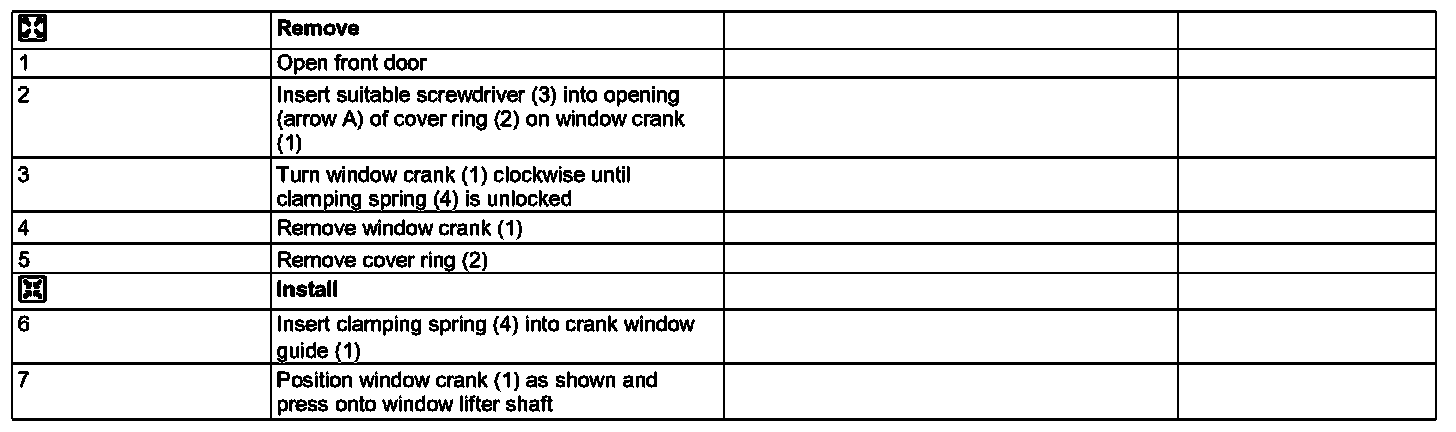 | | Remove | | |
|---|---|---|---|
| 1 | Open front door | | |
| 2 | Insert suitable screwdriver (3) into opening (arrow A) of cover ring (2) on window crank (1) | | |
| 3 | Turn window crank (1) clockwise until clamping spring (4) is unlocked | | |
| 4 | Remove window crank (1) | | |
| 5 | Remove cover ring (2) | | |
| | Install | | |
| 6 | Insert clamping spring (4) into crank window guide (1) | | |
| 7 | Position window crank (1) as shown and press onto window lifter shaft | | |